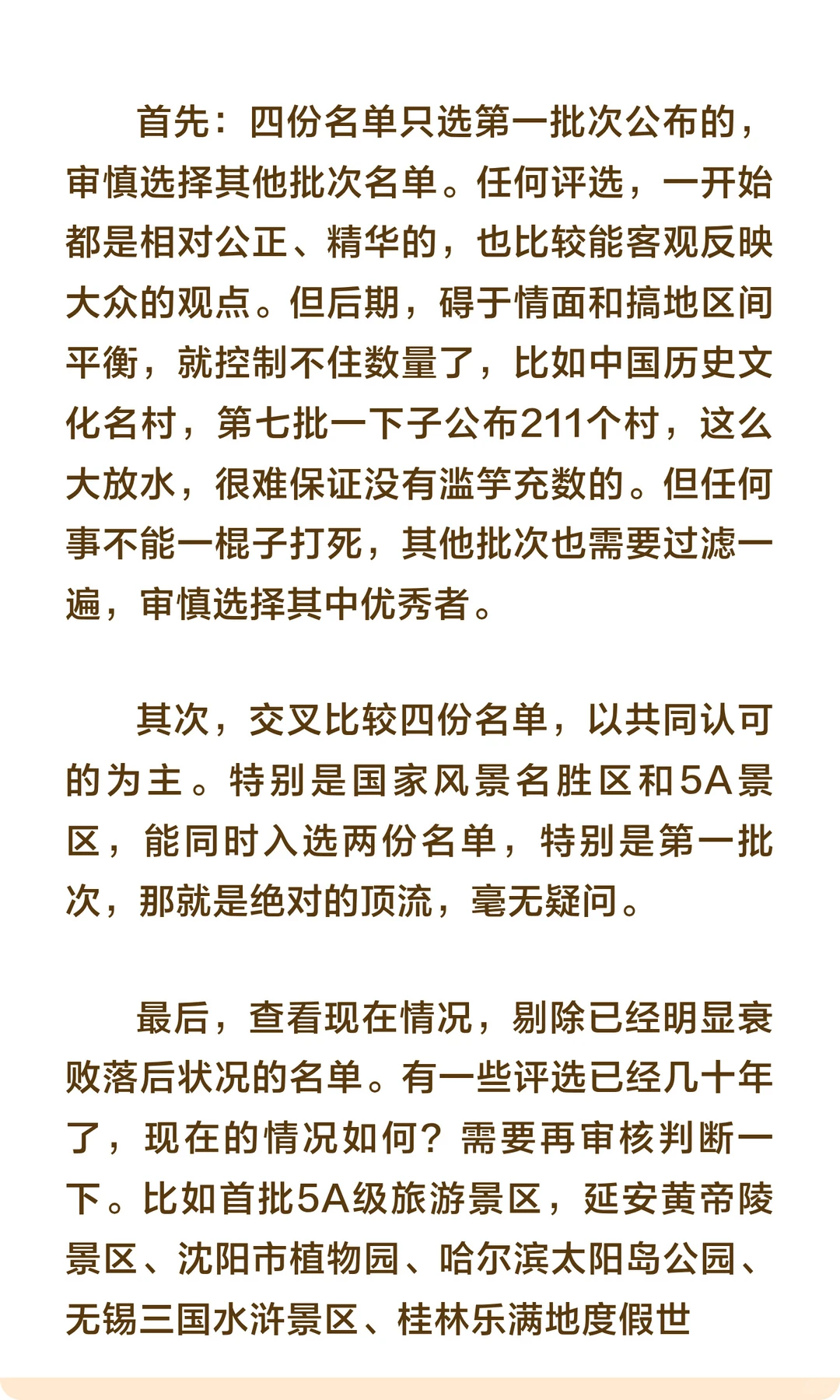 首先：四份名单只选第一批次公布的，审慎选择其他批次名单。任何评选，一开始都是相对公正、精华的，也比较能客观反映大众的观点。但后期，碍于情面和搞地区间平衡，就控制不住数量了，比如中国历史文化名村，第七批一下子公布211个村，这么大放水，很难保证没有滥竽充数的。但任何事不能一棍子打死，其他批次也需要过滤一遍，审慎选择其中优秀者。

其次，交叉比较四份名单，以共同认可的为主。特别是国家风景名胜区和5A景区，能同时入选两份名单，特别是第一批次，那就是绝对的顶流，毫无疑问。

最后，查看现在情况，剔除已经明显衰败落后状况的名单。有一些评选已经几十年了，现在的情况如何？需要再审核判断一下。比如首批5A级旅游景区，延安黄帝陵景区、沈阳市植物园、哈尔滨太阳岛公园、无锡三国水浒景区、桂林乐满地度假世